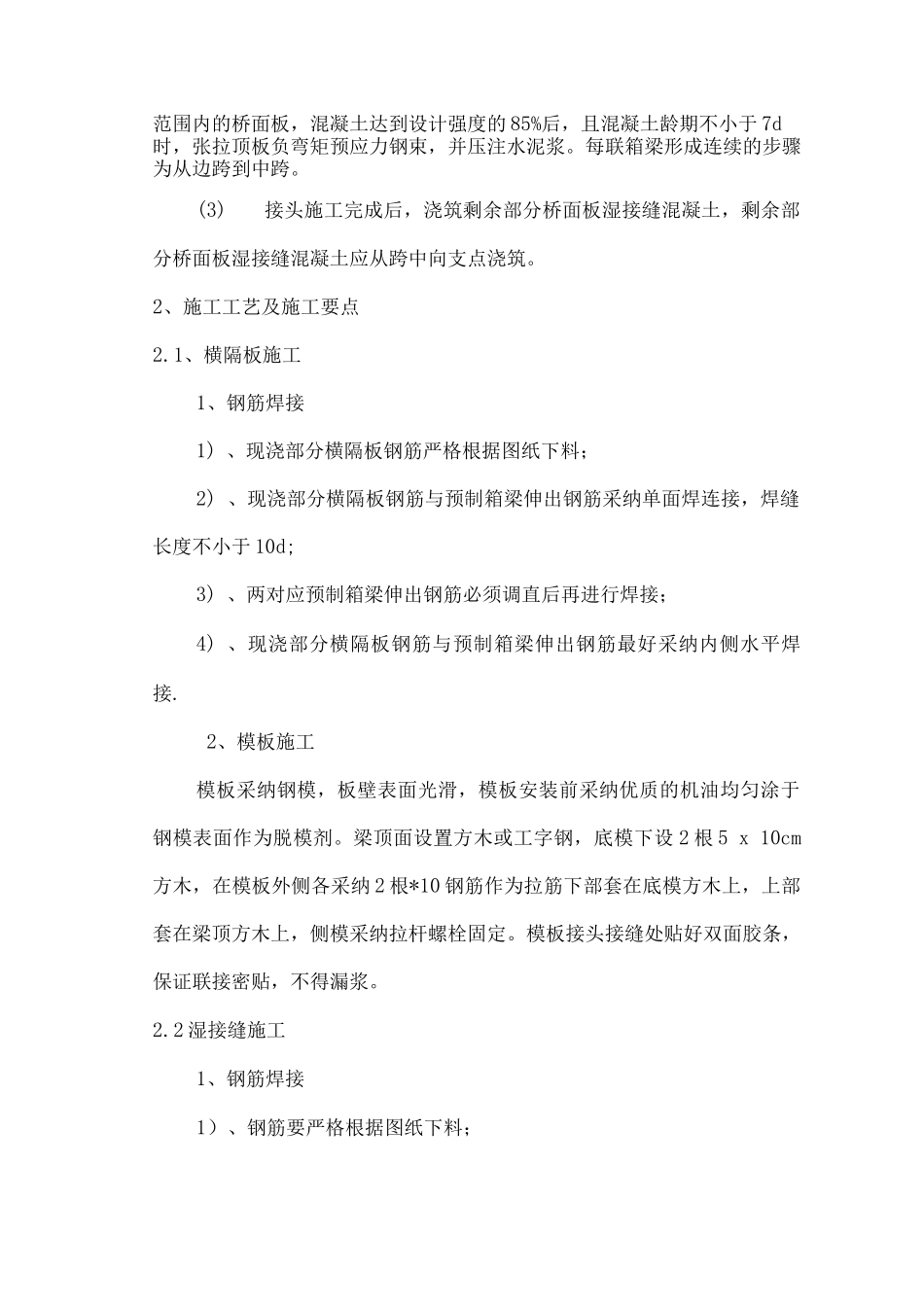 范围内的桥面板，混凝土达到设计强度的85%后，且混凝土龄期不小于7d时，张拉顶板负弯矩预应力钢束，并压注水泥浆。每联箱梁形成连续的步骤为从边跨到中跨。

(3) 接头施工完成后，浇筑剩余部分桥面板湿接缝混凝土，剩余部分桥面板湿接缝混凝土应从跨中向支点浇筑。

2、施工工艺及施工要点

2.1、横隔板施工

1、钢筋焊接

1)、现浇部分横隔板钢筋严格根据图纸下料;

2)、现浇部分横隔板钢筋与预制箱梁伸出钢筋采纳单面焊连接，焊缝长度不小于10d;

3)、两对应预制箱梁伸出钢筋必须调直后再进行焊接;

4)、现浇部分横隔板钢筋与预制箱梁伸出钢筋最好采纳内侧水平焊接.

2、模板施工

模板采纳钢模，板壁表面光滑，模板安装前采纳优质的机油均匀涂于钢模表面作为脱模剂。梁顶面设置方木或工字钢，底模下设2根5 x 10cm方木，在模板外侧各采纳2根*10钢筋作为拉筋下部套在底模方木上，上部套在梁顶方木上，侧模采纳拉杆螺栓固定。模板接头接缝处贴好双面胶条，保证联接密贴，不得漏浆。

2.2湿接缝施工

1、钢筋焊接

1)、钢筋要严格根据图纸下料;